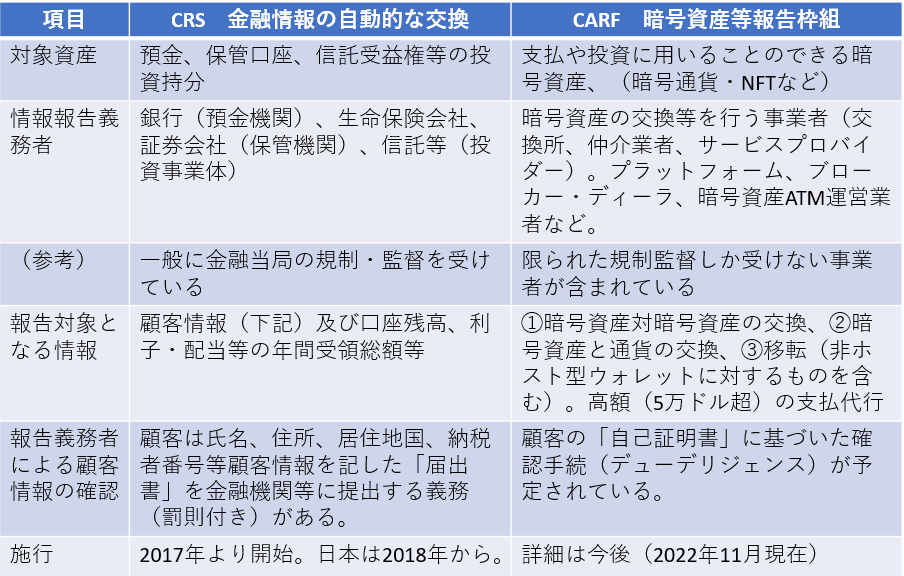 | 項目 | CRS　金融情報の自動的な交換 | CARF　暗号資産等報告枠組 |
|---|---|---|
| 対象資産 | 預金、保管口座、信託受益権等の投資持分 | 支払や投資に用いることのできる暗号資産、（暗号通貨・NFTなど） |
| 情報報告義務者 | 銀行（預金機関）、生命保険会社、証券会社（保管機関）、信託等（投資事業体） | 暗号資産の交換等を行う事業者（交換所、仲介業者、サービスプロバイダー）。プラットフォーム、ブローカー・ディーラ、暗号資産ATM運営業者など。 |
| （参考） | 一般に金融当局の規制・監督を受けている | 限られた規制監督しか受けない事業者が含まれている |
| 報告対象となる情報 | 顧客情報（下記）及び口座残高、利子・配当等の年間受領総額等 | ①暗号資産対暗号資産の交換、②暗号資産と通貨の交換、③移転（非ホスト型ウォレットに対するものを含む）。高額（5万ドル超）の支払代行 |
| 報告義務者による顧客情報の確認 | 顧客は氏名、住所、居住地国、納税者番号等顧客情報を記した「届出書」を金融機関等に提出する義務（罰則付き）がある。 | 顧客の「自己証明書」に基づいた確認手続（デューデリジェンス）が予定されている。 |
| 施行 | 2017年より開始。日本は2018年から。 | 詳細は今後（2022年11月現在） |